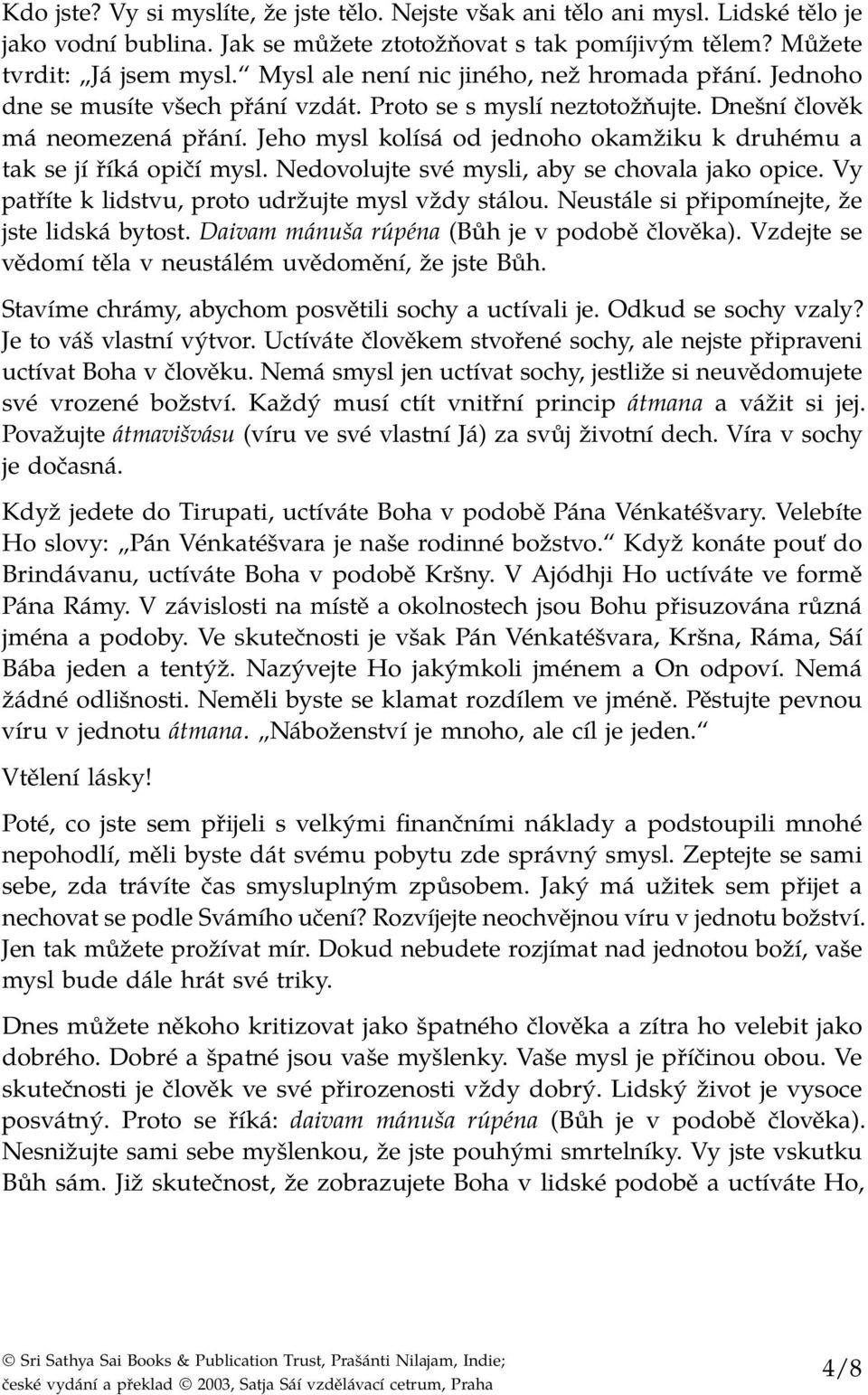 Kdo jste? Vy si myslíte, že jste tělo. Nejste však ani tělo ani mysl. Lidské tělo je jako vodní bublina. Jak se můžete ztotožňovat s tak pomíjivým tělem? Můžete tvrdit: „Já jsem mysl.“ Mysl ale není nic jiného, než hromada přání. Jednoho dne se musíte všech přání vzdát. Proto se s myslí neztotožňujte. Dnešní člověk má neomezená přání. Jeho mysl kolísá od jednoho okamžiku k druhému a tak se jí říká opičí mysl. Nedovolujte své mysli, aby se chovala jako opice. Vy patříte k lidstvu, proto udržujte mysl vždy stálou. Neustále si připomínejte, že jste lidská bytost. Daivam mánuša rúpéna (Bůh je v podobě člověka). Vzdejte se vědomí těla v neustálém uvědomění, že jste Bůh.

Stavíme chrámy, abychom posvětili sochy a uctívali je. Odkud se sochy vzaly? Je to váš vlastní výtvor. Uctíváte člověkem stvořené sochy, ale nejste připraveni uctívat Boha v člověku. Nemá smysl jen uctívat sochy, jestliže si neuvědomujete své vrozené božství. Každý musí ctít vnitřní princip átmana a vážit si jej. Považujte átmavišvásu (víru ve své vlastní Já) za svůj životní dech. Víra v sochy je dočasná.

Když jedete do Tirupati, uctíváte Boha v podobě Pána Vénkatéšvary. Velebíte Ho slovy: „Pán Vénkatéšvara je naše rodinné božstvo.“ Když konáte pouť do Brindávanu, uctíváte Boha v podobě Kršny. V Ajódhji Ho uctíváte ve formě Pána Rámy. V závislosti na místě a okolnostech jsou Bohu přisuzována různá jména a podoby. Ve skutečnosti je však Pán Vénkatéšvara, Kršna, Ráma, Sáí Bába jeden a tentýž. Nazývejte Ho jakýmkoli jménem a On odpoví. Nemá žádné odlišnosti. Neměli byste se klamat rozdílem ve jméně. Pěstujte pevnou víru v jednotu átmana. „Náboženství je mnoho, ale cíl je jeden.“

Vtělení lásky!

Poté, co jste sem přijeli s velkými finančními náklady a podstoupili mnohé nepohodlí, měli byste dát svému pobytu zde správný smysl. Zeptejte se sami sebe, zda trávíte čas smysluplným způsobem. Jaký má užitek sem přijet a nechovat se podle Svámího učení? Rozvíjejte neochvějnou víru v jednotu božství. Jen tak můžete prožívat mír. Dokud nebudete rozjímat nad jednotou boží, vaše mysl bude dále hrát své triky.

Dnes můžete někoho kritizovat jako špatného člověka a zítra ho velebit jako dobrého. Dobré a špatné jsou vaše myšlenky. Vaše mysl je příčinou obou. Ve skutečnosti je člověk ve své přirozenosti vždy dobrý. Lidský život je vysoce posvátný. Proto se říká: daivam mánuša rúpéna (Bůh je v podobě člověka). Nesnižujte sami sebe myšlenkou, že jste pouhými smrtelníky. Vy jste vskutku Bůh sám. Již skutečnost, že zobrazujete Boha v lidské podobě a uctíváte Ho,

© Sri Sathya Sai Books & Publication Trust, Prašánti Nilajam, Indie; české vydání a překlad © 2003, Satja Sáí vzdělávací cetrum, Praha

4/8